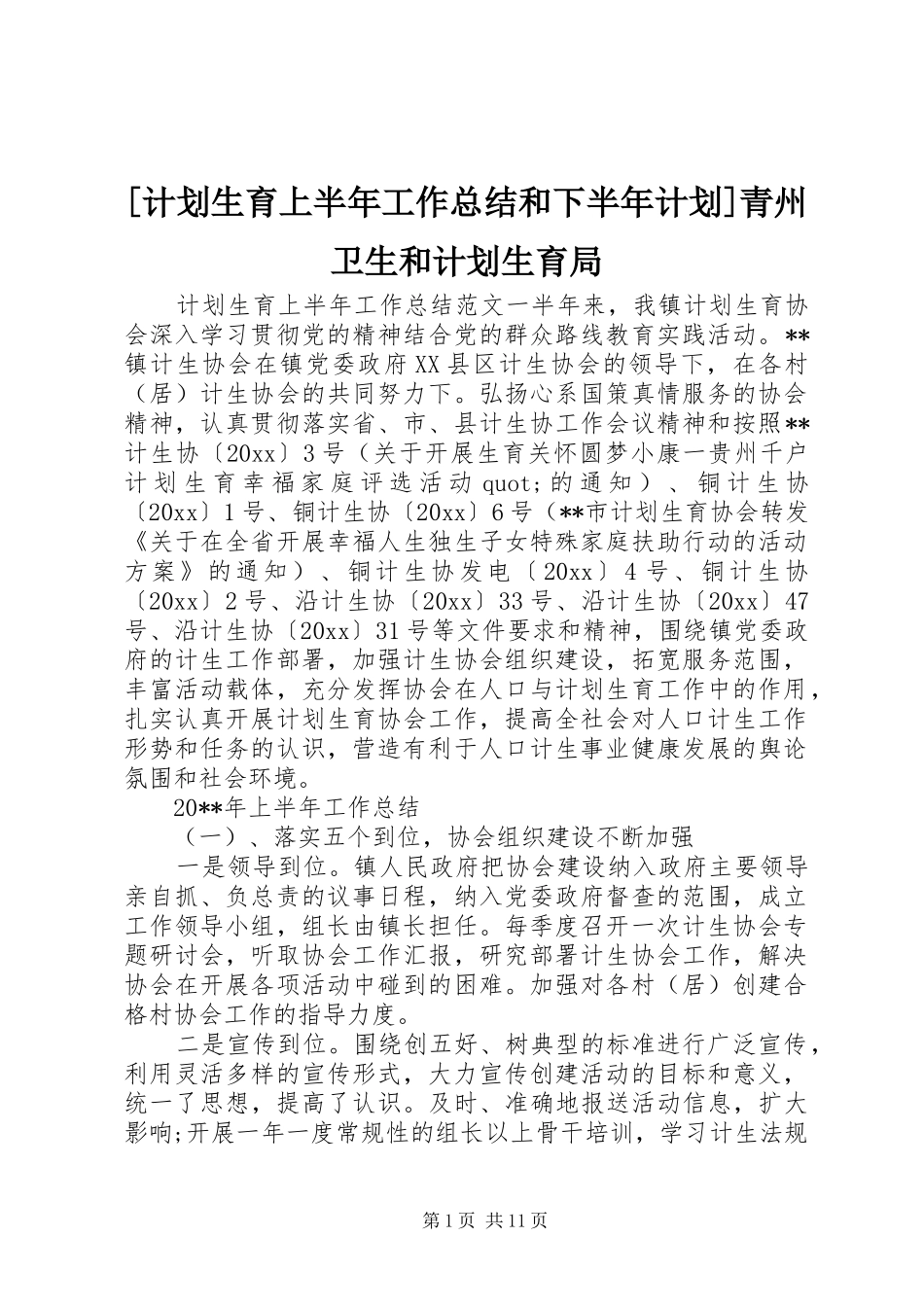 [计划生育上半年工作总结和下半年计划]青州卫生和计划生育局

计划生育上半年工作总结范文一半年来，我镇计划生育协会深入学习贯彻党的精神结合党的群众路线教育实践活动。**镇计生协会在镇党委政府XX县区计生协会的领导下，在各村（居）计生协会的共同努力下。弘扬心系国策真情服务的协会精神，认真贯彻落实省、市、县计生协工作会议精神和按照**计生协〔20xx〕3号（关于开展生育关怀圆梦小康一贵州千户计划生育幸福家庭评选活动quot;的通知）、铜计生协〔20xx〕1号、铜计生协〔20xx〕6号（**市计划生育协会转发《关于在全省开展幸福人生独生子女特殊家庭扶助行动的活动方案》的通知）、铜计生协发电〔20xx〕4号、铜计生协〔20xx〕2号、沿计生协〔20xx〕33号、沿计生协〔20xx〕47号、沿计生协〔20xx〕31号等文件要求和精神，围绕镇党委政府的计生工作部署，加强计生协会组织建设，拓宽服务范围，丰富活动载体，充分发挥协会在人口与计划生育工作中的作用，扎实认真开展计划生育协会工作，提高全社会对人口计生工作形势和任务的认识，营造有利于人口计生事业健康发展的舆论氛围和社会环境。

20**年上半年工作总结

（一）、落实五个到位，协会组织建设不断加强

一是领导到位。镇人民政府把协会建设纳入政府主要领导亲自抓、负总责的议事日程，纳入党委政府督查的范围，成立工作领导小组，组长由镇长担任。每季度召开一次计生协会专题研讨会，听取协会工作汇报，研究部署计生协会工作，解决协会在开展各项活动中碰到的困难。加强对各村（居）创建合格村协会工作的指导力度。

二是宣传到位。围绕创五好、树典型的标准进行广泛宣传，利用灵活多样的宣传形式，大力宣传创建活动的目标和意义，统一了思想，提高了认识。及时、准确地报送活动信息，扩大影响;开展一年一度常规性的组长以上骨干培训，学习计生法规

第1页 共11页